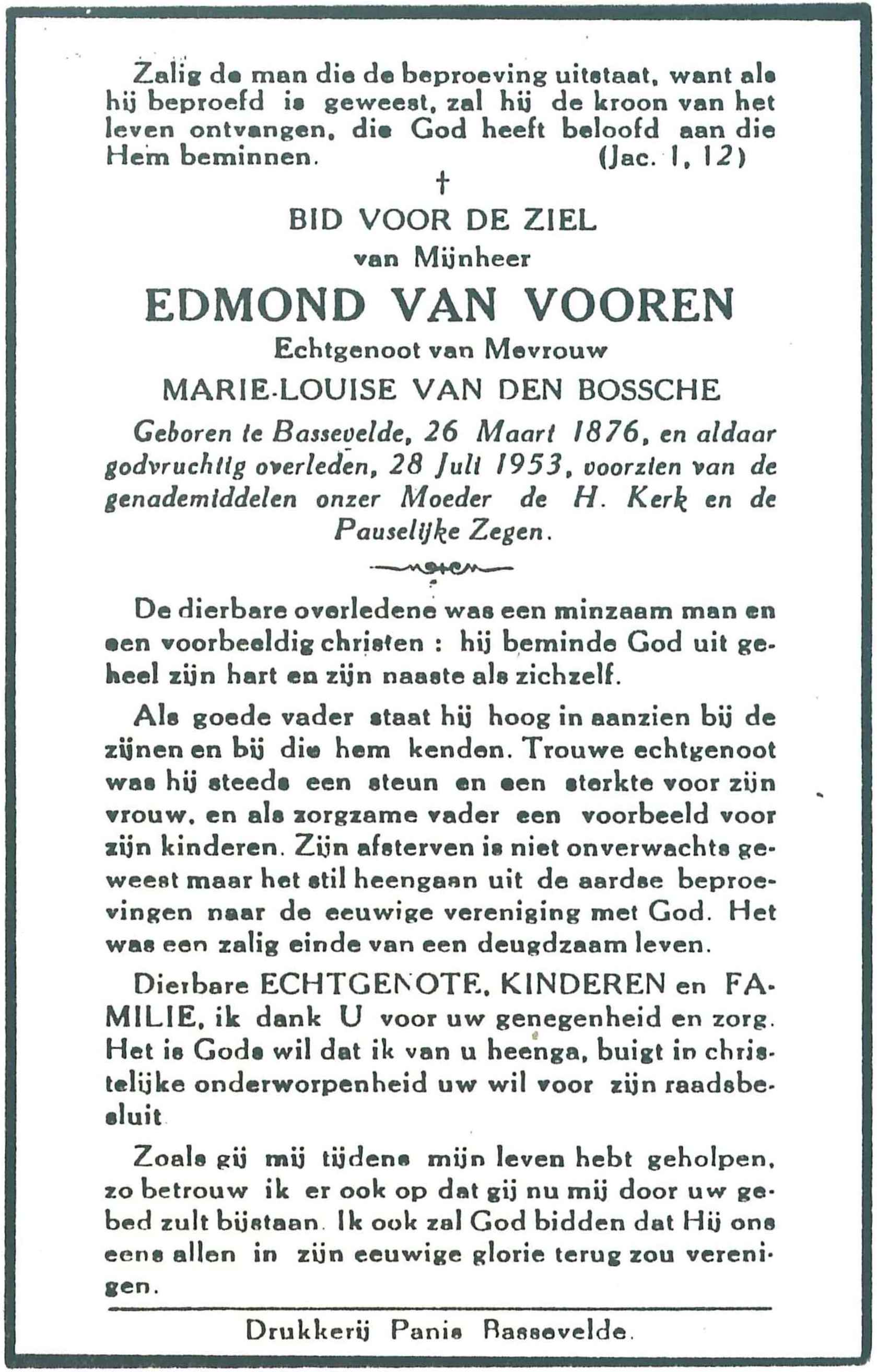 Zalig de man die de beproeving uitstaat, want als hij beproefd is geweest, zal hij de kroon van het leven ontvangen, die God heeft beloofd aan die Hem beminnen. (Jac. 1, 12)

†

BID VOOR DE ZIEL
van Mijnheer
EDMOND VAN VOOREN
Echtgenoot van Mevrouw
MARIE-LOUISE VAN DEN BOSSCHE

Geboren te Bassevelde, 26 Maart 1876, en aldaar godvruchtig overleden, 28 Juli 1953, voorzien van de genademiddelen onzer Moeder de H. Kerk en de Pauselijke Zegen.

De dierbare overledene was een minzaam man en een voorbeeldig christen : hij beminde God uit geheel zijn hart en zijn naaste als zichzelf.

Als goede vader staat hij hoog in aanzien bij de zijnen en bij die hem kenden. Trouwe echtgenoot was hij steeds een steun en een sterkte voor zijn vrouw, en als zorgzame vader een voorbeeld voor zijn kinderen. Zijn afsterven is niet onverwachts geweest maar het stil heengaan uit de aardse beproevingen naar de eeuwige vereniging met God. Het was een zalig einde van een deugdzaam leven.

Dierbare ECHTGENOTE, KINDEREN en FAMILIE, ik dank U voor uw genegenheid en zorg. Het is Gods wil dat ik van u heenga, buigt in christelijke onderworpenheid uw wil voor zijn raadsbesluit

Zoals gij mij tijdens mijn leven hebt geholpen, zo betrouw ik er ook op dat gij nu mij door uw gebed zult bijstaan. Ik ook zal God bidden dat Hij ons eens allen in zijn eeuwige glorie terug zou verenigen.

Drukkerij Panis Bassevelde.